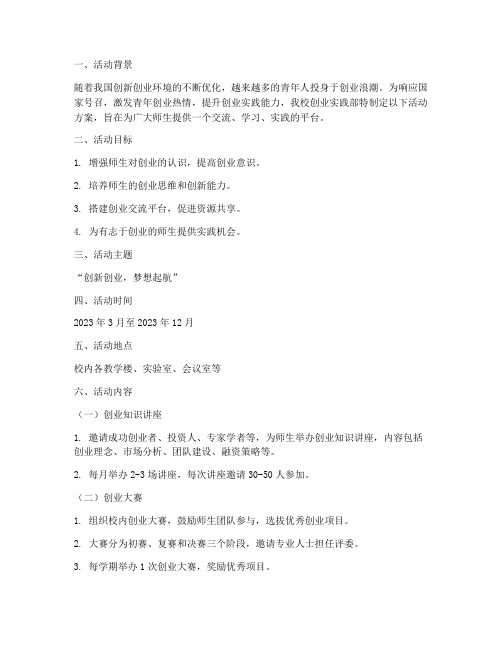 一、活动背景

随着我国创新创业环境的不断优化，越来越多的青年人投身于创业浪潮。为响应国家号召，激发青年创业热情，提升创业实践能力，我校创业实践部特制定以下活动方案，旨在为广大师生提供一个交流、学习、实践的平台。

二、活动目标

1. 增强师生对创业的认识，提高创业意识。

2. 培养师生的创业思维和创新能力。

3. 搭建创业交流平台，促进资源共享。

4. 为有志于创业的师生提供实践机会。

三、活动主题

“创新创业，梦想起航”

四、活动时间

2023 年 3 月至 2023 年 12 月

五、活动地点

校内各教学楼、实验室、会议室等

六、活动内容

（一）创业知识讲座

1. 邀请成功创业者、投资人、专家学者等，为师生举办创业知识讲座，内容包括创业理念、市场分析、团队建设、融资策略等。

2. 每月举办 2-3 场讲座，每次讲座邀请 30-50 人参加。

（二）创业大赛

1. 组织校内创业大赛，鼓励师生团队参与，选拔优秀创业项目。

2. 大赛分为初赛、复赛和决赛三个阶段，邀请专业人士担任评委。

3. 每学期举办 1 次创业大赛，奖励优秀项目。